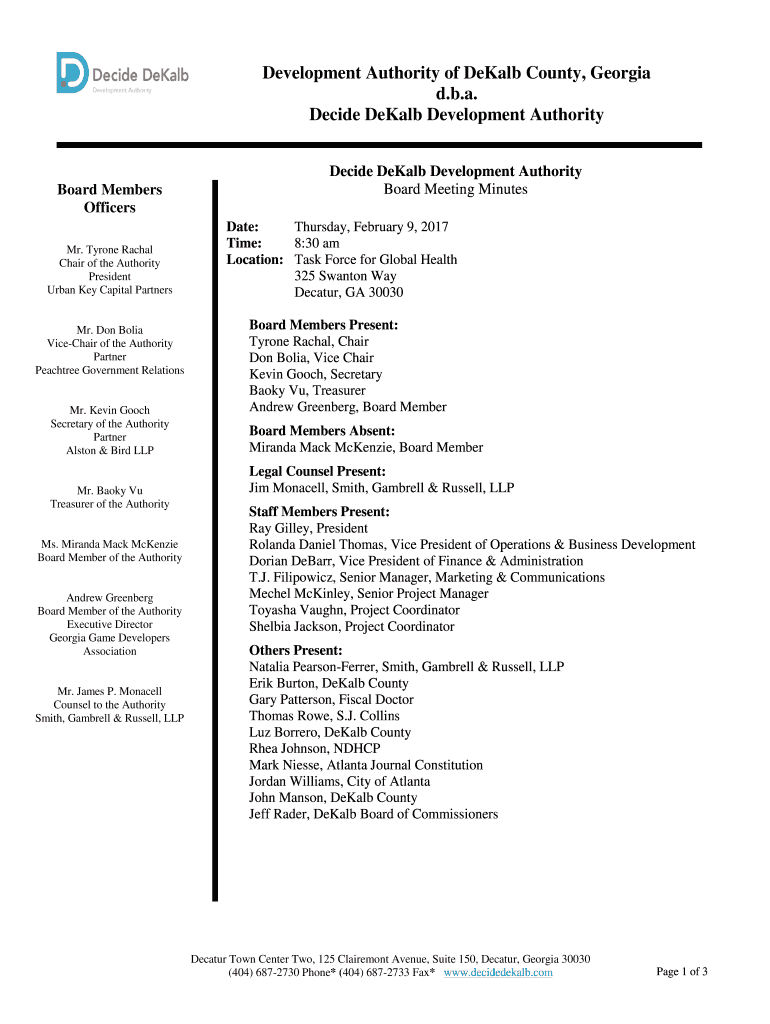 Decide DeKalb
Development Authority

Development Authority of DeKalb County, Georgia
d.b.a.
Decide DeKalb Development Authority

Board Members
Officers

Mr. Tyrone Rachal
Chair of the Authority
President
Urban Key Capital Partners

Mr. Don Bolia
Vice-Chair of the Authority
Partner
Peachtree Government Relations

Mr. Kevin Gooch
Secretary of the Authority
Partner
Alston & Bird LLP

Mr. Baoky Vu
Treasurer of the Authority

Ms. Miranda Mack McKenzie
Board Member of the Authority

Andrew Greenberg
Board Member of the Authority
Executive Director
Georgia Game Developers
Association

Mr. James P. Monacell
Counsel to the Authority
Smith, Gambrell & Russell, LLP

Decide DeKalb Development Authority
Board Meeting Minutes

Date: Thursday, February 9, 2017
Time: 8:30 am
Location: Task Force for Global Health
325 Swanton Way
Decatur, GA 30030

Board Members Present:
Tyrone Rachal, Chair
Don Bolia, Vice Chair
Kevin Gooch, Secretary
Baoky Vu, Treasurer
Andrew Greenberg, Board Member

Board Members Absent:
Miranda Mack McKenzie, Board Member

Legal Counsel Present:
Jim Monacell, Smith, Gambrell & Russell, LLP

Staff Members Present:
Ray Gilley, President
Rolanda Daniel Thomas, Vice President of Operations & Business Development
Dorian DeBarr, Vice President of Finance & Administration
T.J. Filipowicz, Senior Manager, Marketing & Communications
Mechel McKinley, Senior Project Manager
Toyasha Vaughn, Project Coordinator
Shelbia Jackson, Project Coordinator

Others Present:
Natalia Pearson-Ferrer, Smith, Gambrell & Russell, LLP
Erik Burton, DeKalb County
Gary Patterson, Fiscal Doctor
Thomas Rowe, S.J. Collins
Luz Borrero, DeKalb County
Rhea Johnson, NDHCP
Mark Niesse, Atlanta Journal Constitution
Jordan Williams, City of Atlanta
John Manson, DeKalb County
Jeff Rader, DeKalb Board of Commissioners

Decatur Town Center Two, 125 Clairemont Avenue, Suite 150, Decatur, Georgia 30030
(404) 687-2730 Phone* (404) 687-2733 Fax* www.decidedekalb.com

Page 1 of 3